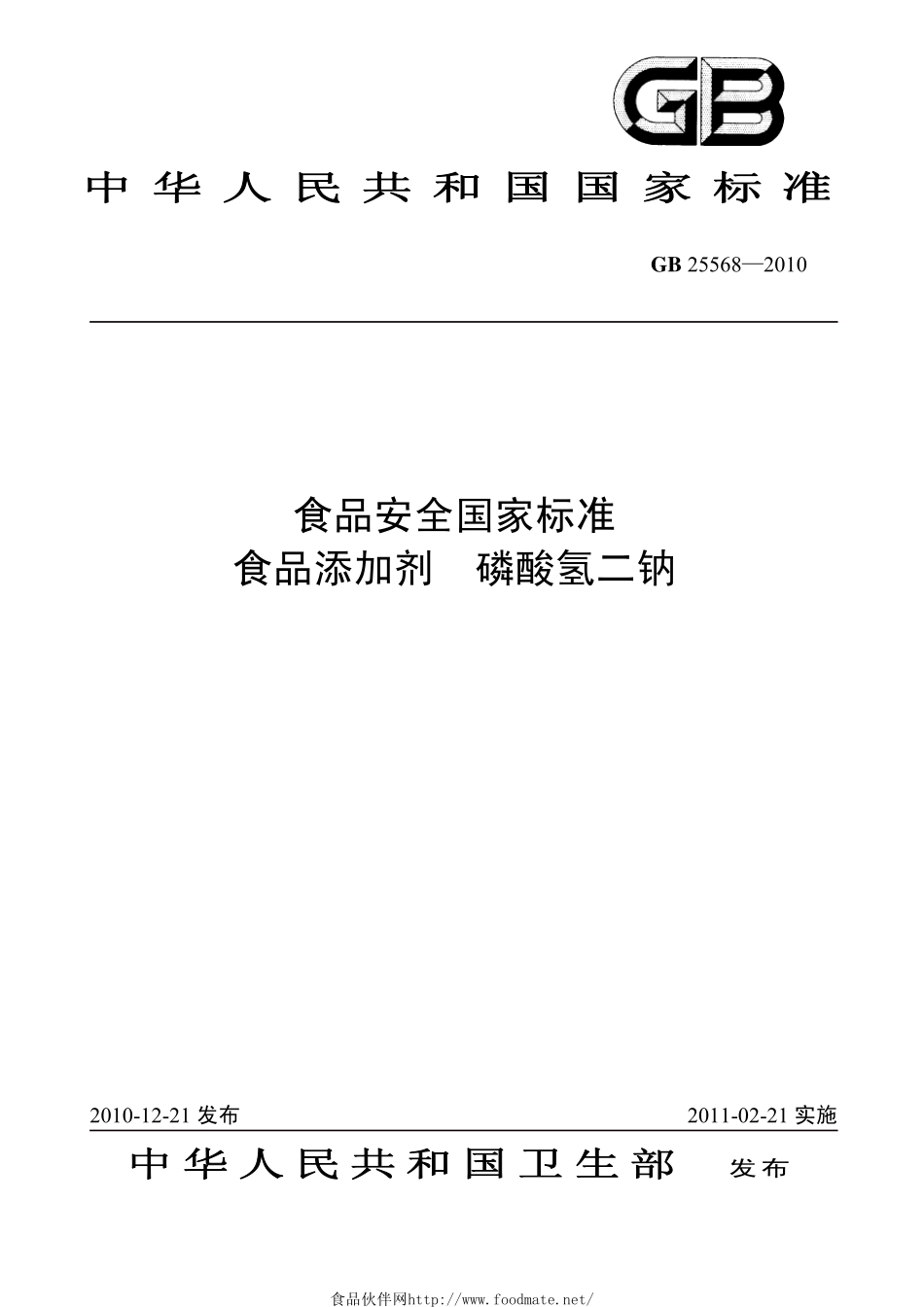 GB

中华人民共和国国家标准

GB 25568—2010

食品安全国家标准
食品添加剂 磷酸氢二钠

2010-12-21 发布

2011-02-21 实施

中华人民共和国卫生部 发布

食品伙伴网http://www.foodmate.net/